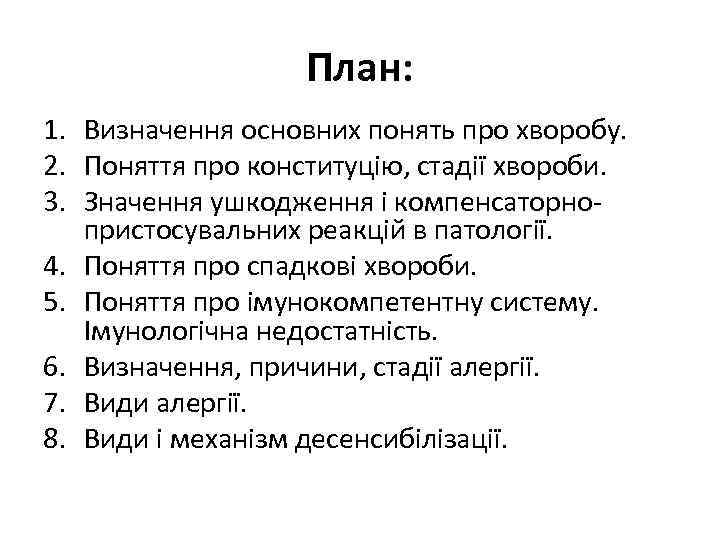 План:

1. Визначення основних понять про хворобу.
2. Поняття про конституцію, стадії хвороби.
3. Значення ушкодження і компенсаторно-пристосувальних реакцій в патології.
4. Поняття про спадкові хвороби.
5. Поняття про імунокомпетентну систему. Імунологічна недостатність.
6. Визначення, причини, стадії алергії.
7. Види алергії.
8. Види і механізм десенсибілізації.